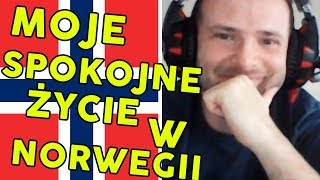 MOJE SPOKOJNE ŻYCIE W NORWEGII